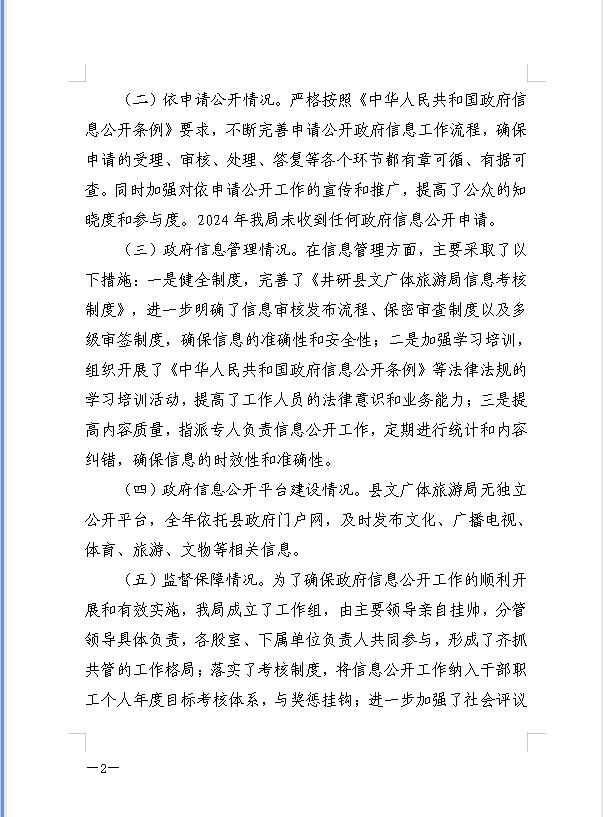 （二）依申请公开情况。严格按照《中华人民共和国政府信息公开条例》要求，不断完善申请公开政府信息工作流程，确保申请的受理、审核、处理、答复等各个环节都有章可循、有据可查。同时加强对依申请公开工作的宣传和推广，提高了公众的知晓度和参与度。2024年我局未收到任何政府信息公开申请。

（三）政府信息管理情况。在信息管理方面，主要采取了以下措施：一是健全制度，完善了《井研县文广体旅游局信息考核制度》，进一步明确了信息审核发布流程、保密审查制度以及多级审签制度，确保信息的准确性和安全性；二是加强学习培训，组织开展了《中华人民共和国政府信息公开条例》等法律法规的学习培训活动，提高了工作人员的法律意识和业务能力；三是提高内容质量，指派专人负责信息公开工作，定期进行统计和内容纠错，确保信息的时效性和准确性。

（四）政府信息公开平台建设情况。县文广体旅游局无独立公开平台，全年依托县政府门户网，及时发布文化、广播电视、体育、旅游、文物等相关信息。

（五）监督保障情况。为了确保政府信息公开工作的顺利开展和有效实施，我局成立了工作组，由主要领导亲自挂帅，分管领导具体负责，各股室、下属单位负责人共同参与，形成了齐抓共管的工作格局；落实了考核制度，将信息公开工作纳入干部职工个人年度目标考核体系，与奖惩挂钩；进一步加强了社会评议

—2—